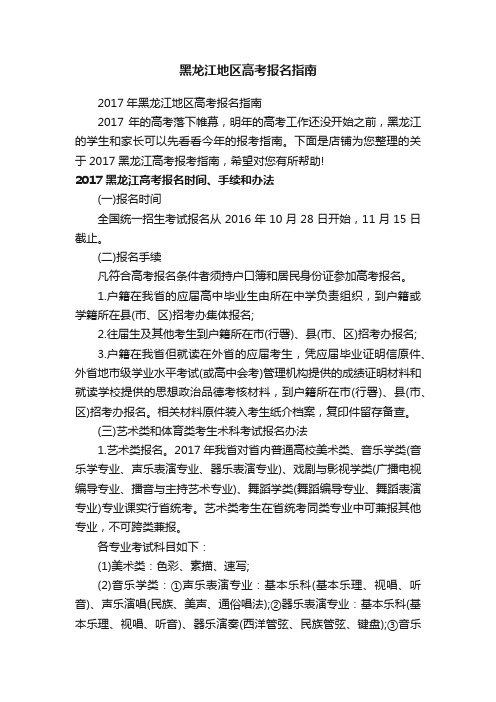 黑龙江地区高考报名指南

2017 年黑龙江地区高考报名指南

2017 年的高考落下帷幕，明年的高考工作还没开始之前，黑龙江的学生和家长可以先看看今年的报考指南。下面是店铺为您整理的关于 2017 黑龙江高考报考指南，希望对您有所帮助!

2017 黑龙江高考报名时间、手续和办法

(一)报名时间

全国统一招生考试报名从 2016 年 10 月 28 日开始，11 月 15 日截止。

(二)报名手续

凡符合高考报名条件者须持户口簿和居民身份证参加高考报名。

1.户籍在我省的应届高中毕业生由所在中学负责组织，到户籍或学籍所在县(市、区)招考办集体报名;

2.往届生及其他考生到户籍所在市(行署)、县(市、区)招考办报名;

3.户籍在我省但就读在外省的应届考生，凭应届毕业证明信原件、外省地市级学业水平考试(或高中会考)管理机构提供的成绩证明材料和就读学校提供的思想政治品德考核材料，到户籍所在市(行署)、县(市、区)招考办报名。相关材料原件装入考生纸介档案，复印件留存备查。

(三)艺术类和体育类考生术科考试报名办法

1.艺术类报名。2017 年我省对省内普通高校美术类、音乐学类(音乐学专业、声乐表演专业、器乐表演专业)、戏剧与影视学类(广播电视编导专业、播音与主持艺术专业)、舞蹈学类(舞蹈编导专业、舞蹈表演专业)专业课实行省统考。艺术类考生在省统考同类专业中可兼报其他专业，不可跨类兼报。

各专业考试科目如下：

(1)美术类：色彩、素描、速写;

(2)音乐学类：①声乐表演专业：基本乐科(基本乐理、视唱、听音)、声乐演唱(民族、美声、通俗唱法);②器乐表演专业：基本乐科(基本乐理、视唱、听音)、器乐演奏(西洋管弦、民族管弦、键盘);③音乐